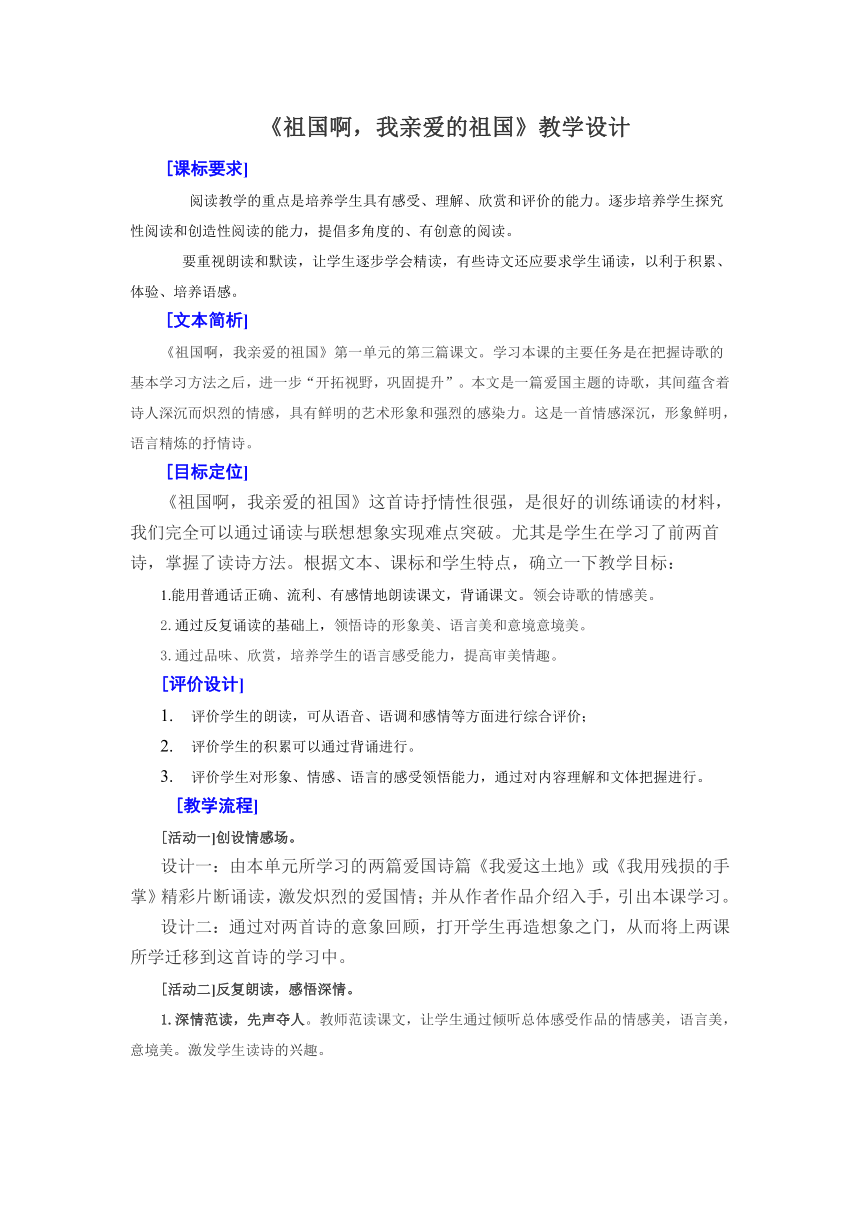 《祖国啊，我亲爱的祖国》教学设计

[课标要求]

阅读教学的重点是培养学生具有感受、理解、欣赏和评价的能力。逐步培养学生探究性阅读和创造性阅读的能力，提倡多角度的、有创意的阅读。

要重视朗读和默读，让学生逐步学会精读，有些诗文还应要求学生诵读，以利于积累、体验、培养语感。

[文本简析]

《祖国啊，我亲爱的祖国》第一单元的第三篇课文。学习本课的主要任务是在把握诗歌的基本学习方法之后，进一步“开拓视野，巩固提升”。本文是一篇爱国主题的诗歌，其间蕴含着诗人深沉而炽烈的情感，具有鲜明的艺术形象和强烈的感染力。这是一首情感深沉，形象鲜明，语言精炼的抒情诗。

[目标定位]

《祖国啊，我亲爱的祖国》这首诗抒情性很强，是很好的训练诵读的材料，我们完全可以通过诵读与联想想象实现难点突破。尤其是学生在学习了前两首诗，掌握了读诗方法。根据文本、课标和学生特点，确立一下教学目标：

1.能用普通话正确、流利、有感情地朗读课文，背诵课文。领会诗歌的情感美。

2.通过反复诵读的基础上，领悟诗的形象美、语言美和意境意境美。

3.通过品味、欣赏，培养学生的语言感受能力，提高审美情趣。

[评价设计]

1. 评价学生的朗读，可从语音、语调和感情等方面进行综合评价；

2. 评价学生的积累可以通过背诵进行。

3. 评价学生对形象、情感、语言的感受领悟能力，通过对内容理解和文体把握进行。

[教学流程]

[活动一]创设情感场。

设计一：由本单元所学习的两篇爱国诗篇《我爱这土地》或《我用残损的手掌》精彩片断诵读，激发炽烈的爱国情；并从作者作品介绍入手，引出本课学习。

设计二：通过对两首诗的意象回顾，打开学生再造想象之门，从而将上两课所学迁移到这首诗的学习中。

[活动二]反复朗读，感悟深情。

1.深情范读，先声夺人。教师范读课文，让学生通过倾听总体感受作品的情感美，语言美，意境美。激发学生读诗的兴趣。